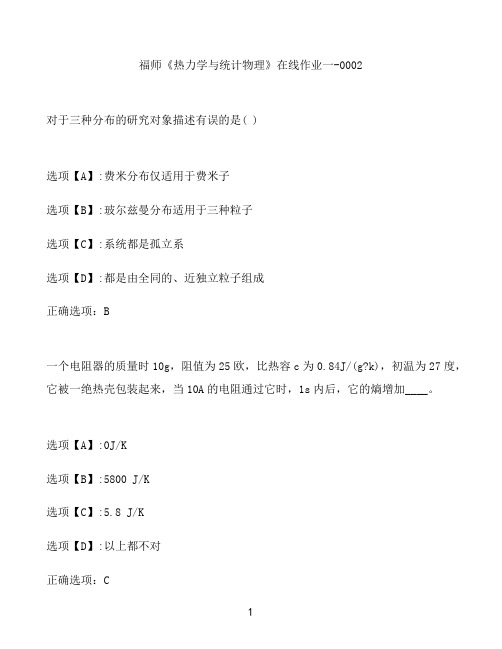 福师《热力学与统计物理》在线作业一-0002

对于三种分布的研究对象描述有误的是( )

选项【A】:费米分布仅适用于费米子

选项【B】:玻尔兹曼分布适用于三种粒子

选项【C】:系统都是孤立系

选项【D】:都是由全同的、近独立粒子组成

正确选项：B

一个电阻器的质量时 10g，阻值为 25 欧，比热容 c 为 0.84J/(g?k)，初温为 27 度，它被一绝热壳包装起来，当 10A 的电阻通过它时，1s 内后，它的熵增加____。

选项【A】:0J/K

选项【B】:5800 J/K

选项【C】:5.8 J/K

选项【D】:以上都不对

正确选项：C

1